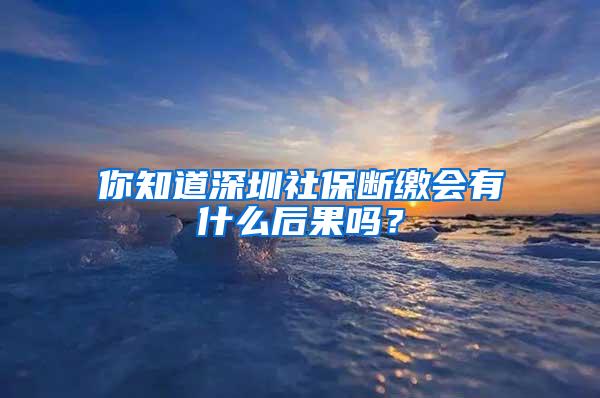 你知道深圳社保断缴会有什么后果吗？